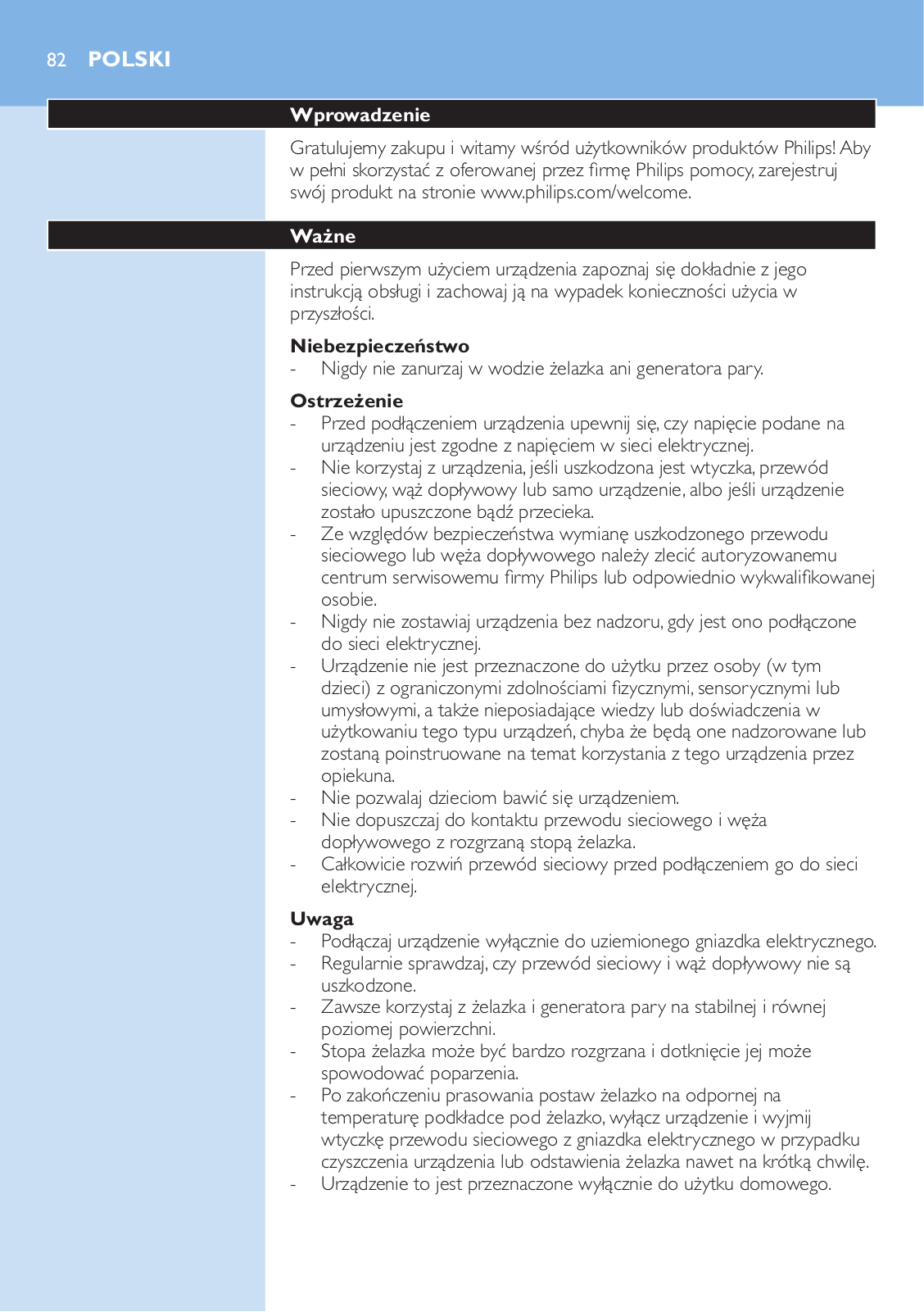 82 POLSKI

Wprowadzenie

Gratulujemy zakupu i witamy wśród użytkowników produktów Philips! Aby w pełni skorzystać z oferowanej przez firmę Philips pomocy, zarejestruj swój produkt na stronie www.philips.com/welcome.

Ważne

Przed pierwszym użyciem urządzenia zapoznaj się dokładnie z jego instrukcją obsługi i zachowaj ją na wypadek konieczności użycia w przyszłości.

Niebezpieczeństwo
- Nigdy nie zanurzaj w wodzie żelazka ani generatora pary.

Ostrzeżenie
- Przed podłączeniem urządzenia upewnij się, czy napięcie podane na urządzeniu jest zgodne z napięciem w sieci elektrycznej.
- Nie korzystaj z urządzenia, jeśli uszkodzona jest wtyczka, przewód sieciowy, wąż dopływowy lub samo urządzenie, albo jeśli urządzenie zostało upuszczone bądź przecieka.
- Ze względów bezpieczeństwa wymianę uszkodzonego przewodu sieciowego lub węża dopływowego należy zlecić autoryzowanemu centrum serwisowemu firmy Philips lub odpowiednio wykwalifikowanej osobie.
- Nigdy nie zostawiaj urządzenia bez nadzoru, gdy jest ono podłączone do sieci elektrycznej.
- Urządzenie nie jest przeznaczone do użytku przez osoby (w tym dzieci) z ograniczonymi zdolnościami fizycznymi, sensorycznymi lub umysłowymi, a także nieposiadające wiedzy lub doświadczenia w użytkowaniu tego typu urządzeń, chyba że będą one nadzorowane lub zostaną poinstruowane na temat korzystania z tego urządzenia przez opiekuna.
- Nie pozwalaj dzieciom bawić się urządzeniem.
- Nie dopuszczaj do kontaktu przewodu sieciowego i węża dopływowego z rozgrzaną stopą żelazka.
- Całkowicie rozwiń przewód sieciowy przed podłączeniem go do sieci elektrycznej.

Uwaga
- Podłączaj urządzenie wyłącznie do uziemionego gniazdka elektrycznego.
- Regularnie sprawdzaj, czy przewód sieciowy i wąż dopływowy nie są uszkodzone.
- Zawsze korzystaj z żelazka i generatora pary na stabilnej i równej poziomej powierzchni.
- Stopa żelazka może być bardzo rozgrzana i dotknięcie jej może spowodować poparzenia.
- Po zakończeniu prasowania postaw żelazko na odpornej na temperaturę podkładce pod żelazko, wyłącz urządzenie i wyjmij wtyczkę przewodu sieciowego z gniazdka elektrycznego w przypadku czyszczenia urządzenia lub odstawienia żelazka nawet na krótką chwilę.
- Urządzenie to jest przeznaczone wyłącznie do użytku domowego.